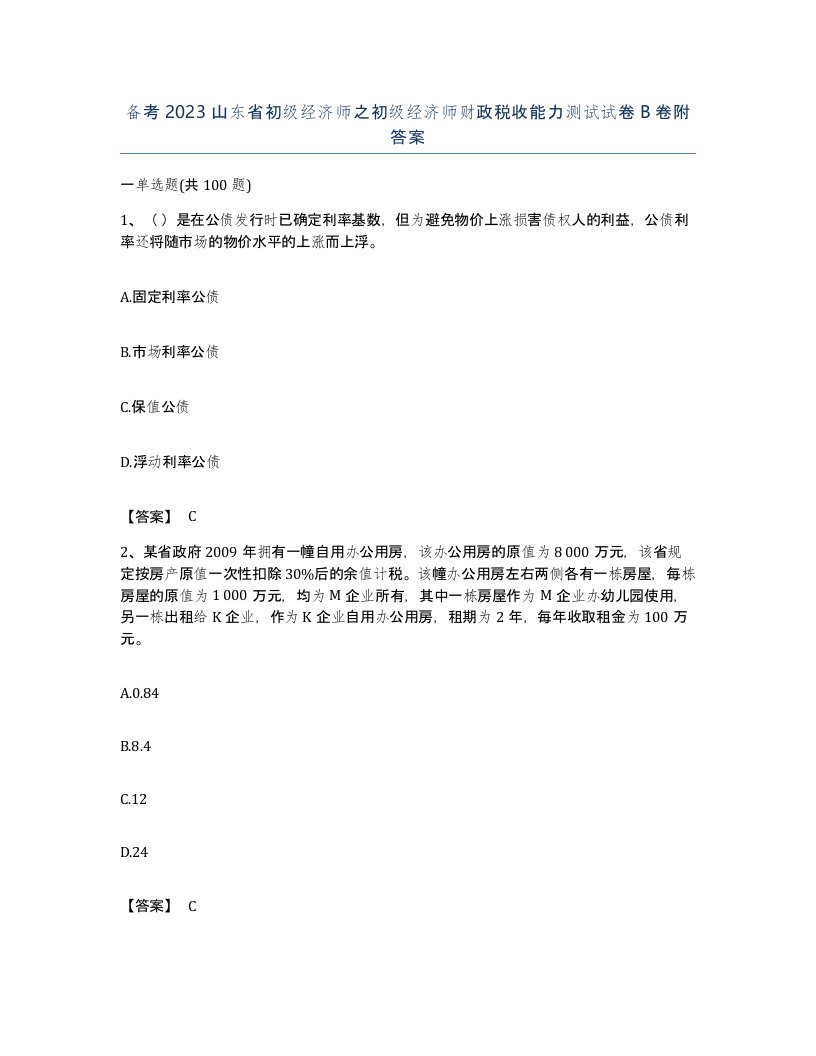 备考2023山东省初级经济师之初级经济师财政税收能力测试试卷B卷附答案

一单选题(共100题)

1、（）是在公债发行时已确定利率基数，但为避免物价上涨损害债权人的利益，公债利率还将随市场的物价水平的上涨而上浮。

A.固定利率公债

B.市场利率公债

C.保值公债

D.浮动利率公债

【答案】 C

2、某省政府2009年拥有一幢自用办公用房，该办公用房的原值为8 000万元，该省规定按房产原值一次性扣除30%后的余值计税。该幢办公用房左右两侧各有一栋房屋，每栋房屋的原值为1 000万元，均为M企业所有，其中一栋房屋作为M企业办幼儿园使用，另一栋出租给K企业，作为K企业自用办公用房，租期为2年，每年收取租金为100万元。

A.0.84

B.8.4

C.12

D.24

【答案】 C